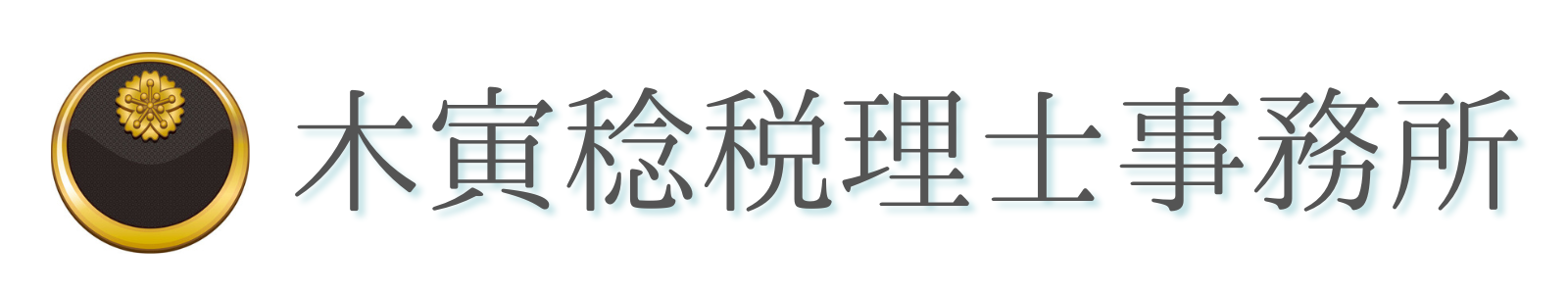 木寅稔税理士事務所